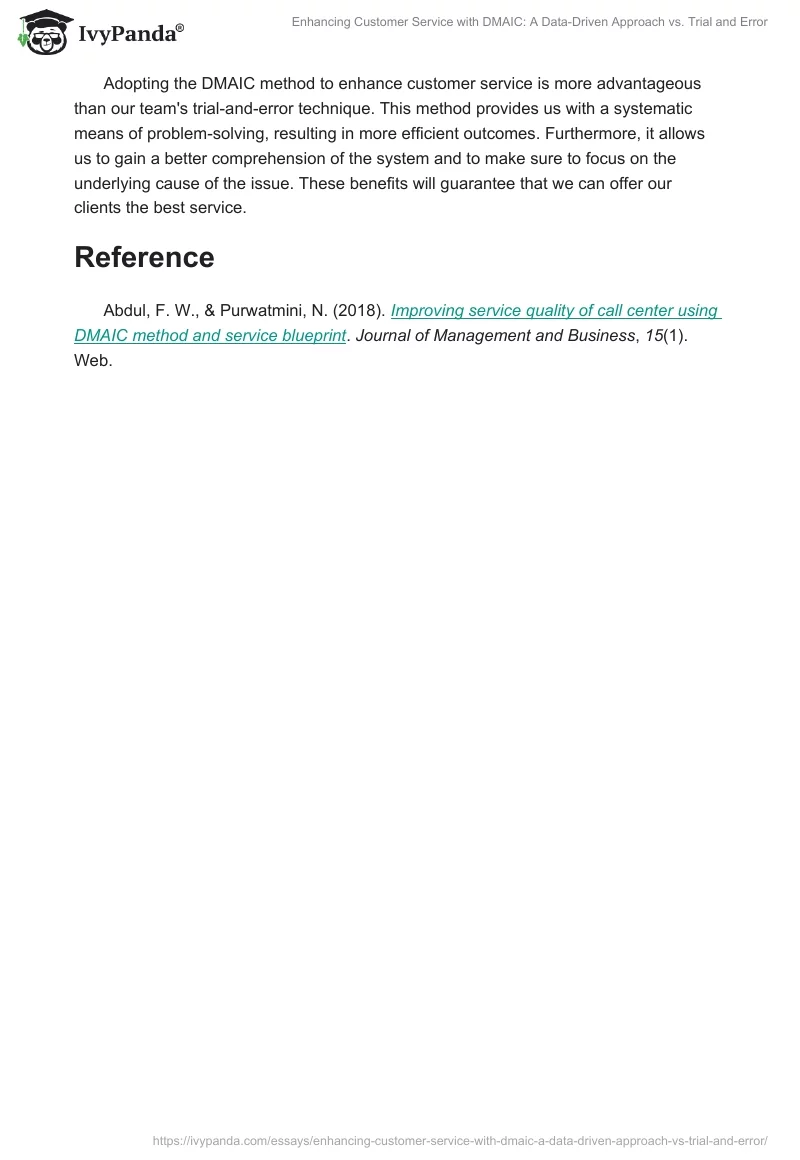 IvyPanda®

Enhancing Customer Service with DMAIC: A Data-Driven Approach vs. Trial and Error

Adopting the DMAIC method to enhance customer service is more advantageous than our team's trial-and-error technique. This method provides us with a systematic means of problem-solving, resulting in more efficient outcomes. Furthermore, it allows us to gain a better comprehension of the system and to make sure to focus on the underlying cause of the issue. These benefits will guarantee that we can offer our clients the best service.

Reference

Abdul, F. W., & Purwatmini, N. (2018). Improving service quality of call center using DMAIC method and service blueprint. Journal of Management and Business, 15(1). Web.

https://ivypanda.com/essays/enhancing-customer-service-with-dmaic-a-data-driven-approach-vs-trial-and-error/